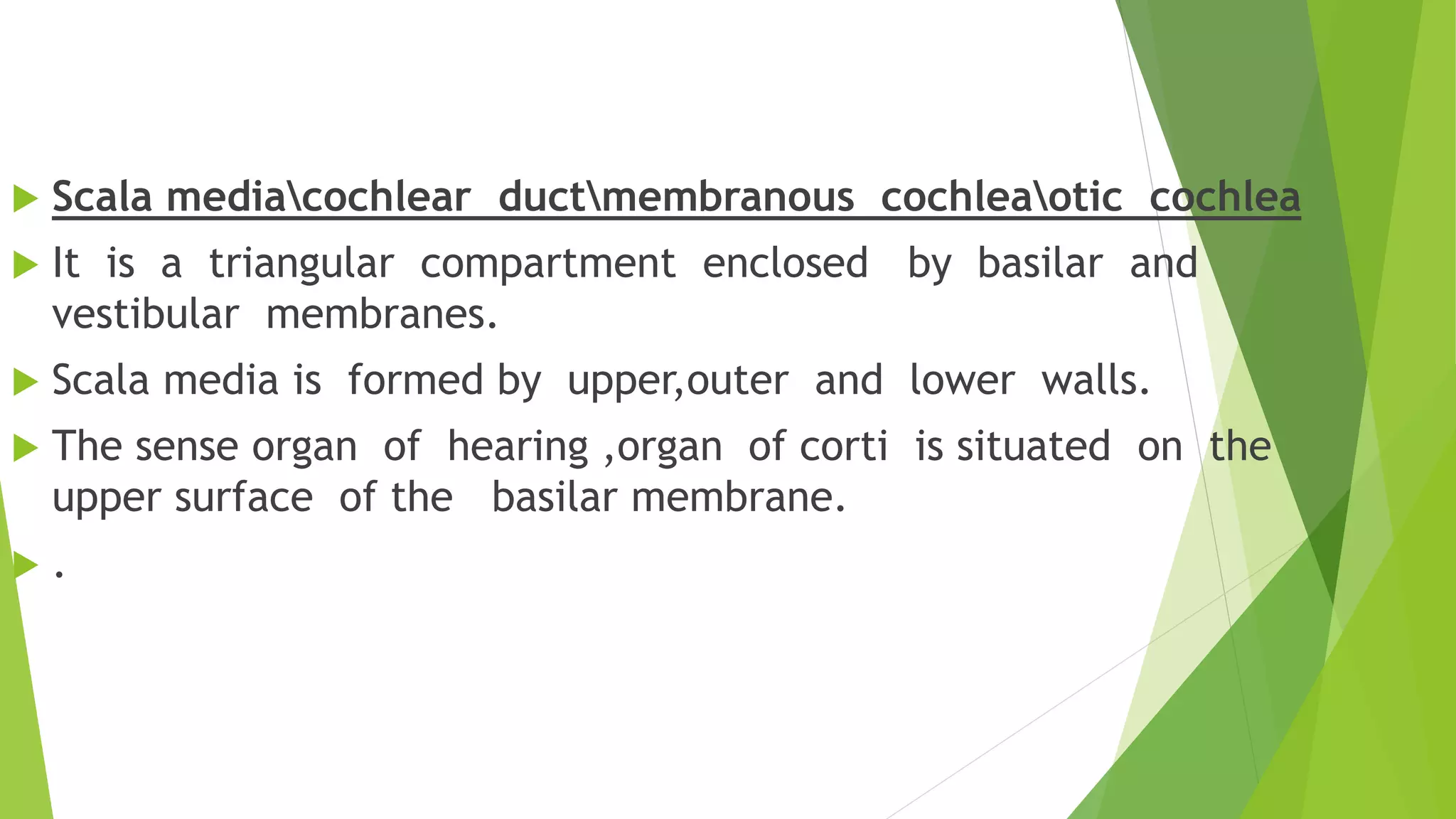 Scala media\cochlear duct\membranous cochlea\otic cochlea

It is a triangular compartment enclosed by basilar and vestibular membranes.

Scala media is formed by upper,outer and lower walls.

The sense organ of hearing ,organ of corti is situated on the upper surface of the basilar membrane.

.